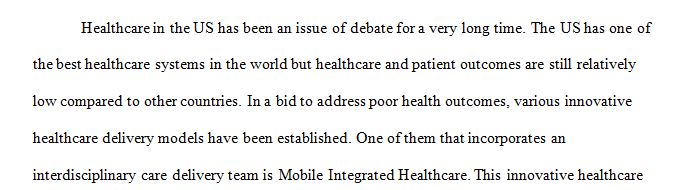 Healthcare in the US has been an issue of debate for a very long time. The US has one of the best healthcare systems in the world but healthcare and patient outcomes are still relatively low compared to other countries. In a bid to address poor health outcomes, various innovative healthcare delivery models have been established. One of them that incorporates an interdisciplinary care delivery team is Mobile Integrated Healthcare. This innovative healthcare